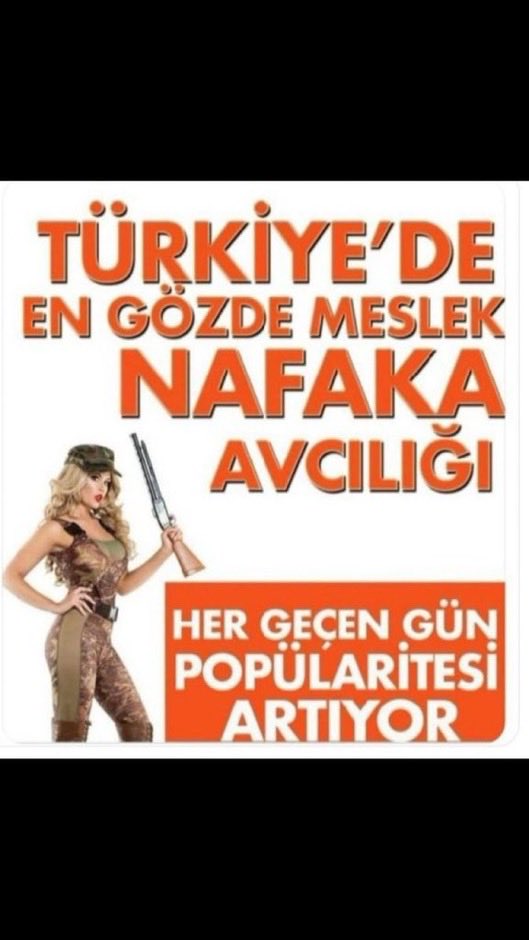 TÜRKİYE'DE
EN GÖZDE MESLEK
NAFAKA
AVCILIĞI

HER GEÇEN GÜN
POPÜLARİTESİ
ARTIYOR